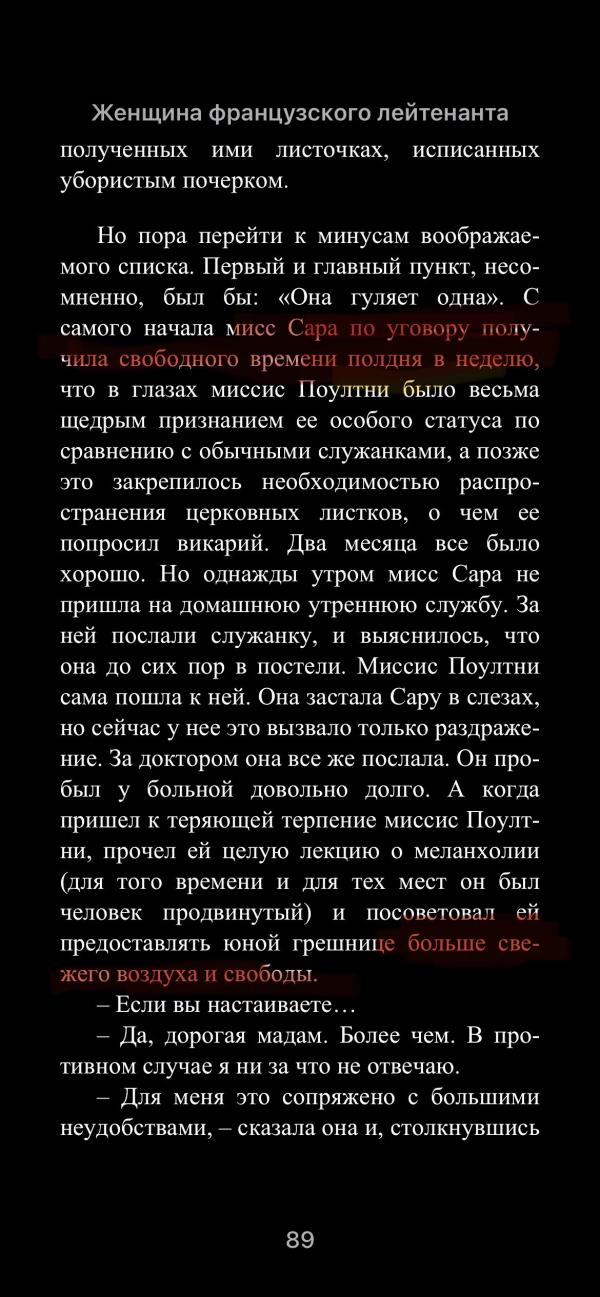 Женщина французского лейтенанта

полученных ими листочках, исписанных убористым почерком.

Но пора перейти к минусам воображаемого списка. Первый и главный пункт, несомненно, был бы: «Она гуляет одна». С самого начала мисс Сара по уговору получила свободного времени полдня в неделю, что в глазах миссис Поултни было весьма щедрым признанием ее особого статуса по сравнению с обычными служанками, а позже это закрепилось необходимостью распространения церковных листков, о чем ее попросил викарий. Два месяца все было хорошо. Но однажды утром мисс Сара не пришла на домашнюю утреннюю службу. За ней послали служанку, и выяснилось, что она до сих пор в постели. Миссис Поултни сама пошла к ней. Она застала Сару в слезах, но сейчас у нее это вызвало только раздражение. За доктором она все же послала. Он пробыл у больной довольно долго. А когда пришел к теряющей терпение миссис Поултни, прочел ей целую лекцию о меланхолии (для того времени и для тех мест он был человек продвинутый) и посоветовал ей предоставлять юной грешнице больше свежего воздуха и свободы.

– Если вы настаиваете…

– Да, дорогая мадам. Более чем. В противном случае я ни за что не отвечаю.

– Для меня это сопряжено с большими неудобствами, – сказала она и, столкнувшись

89